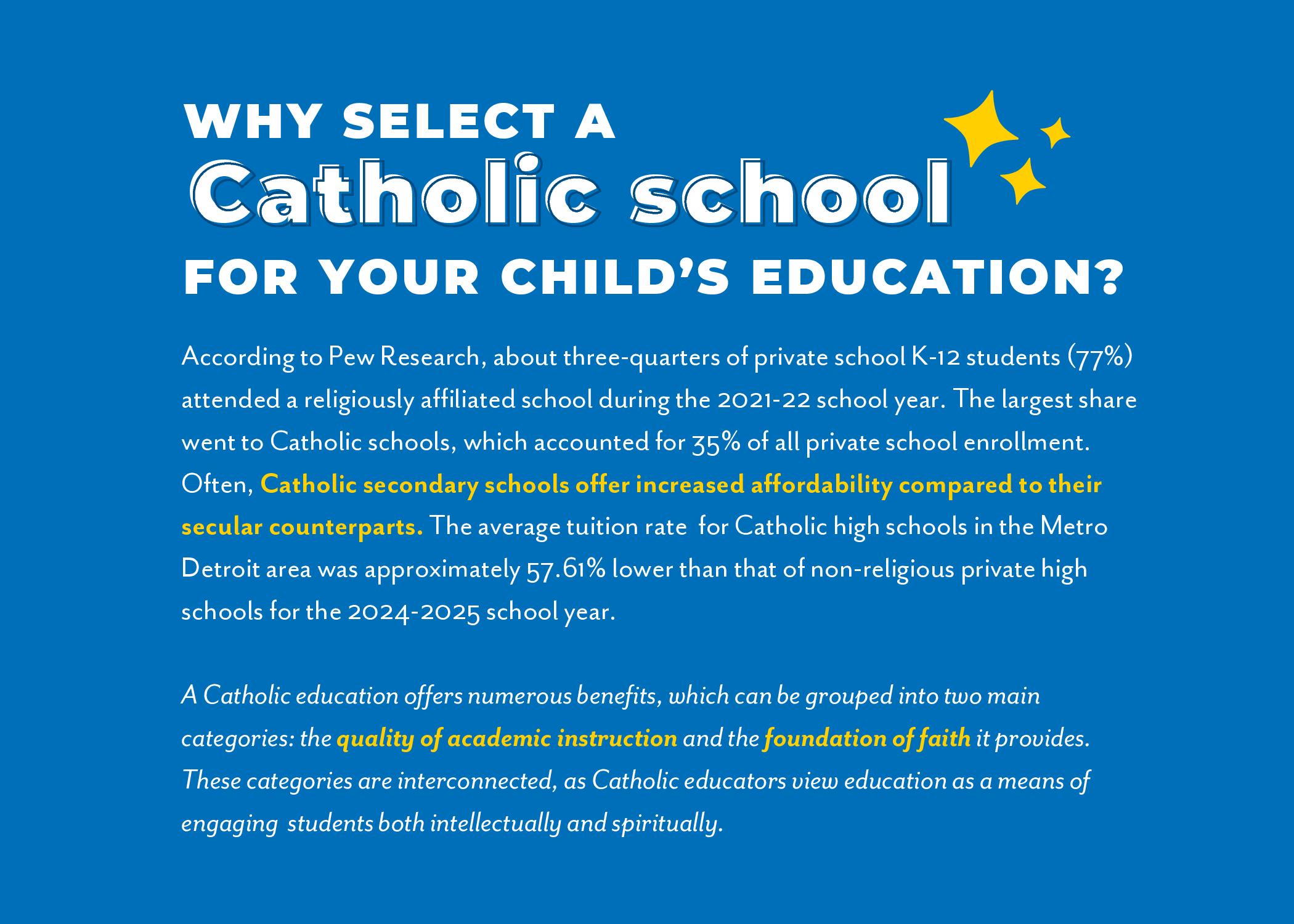 WHY SELECT A
Catholic school
FOR YOUR CHILD'S EDUCATION?

According to Pew Research, about three-quarters of private school K-12 students (77%) attended a religiously affiliated school during the 2021-22 school year. The largest share went to Catholic schools, which accounted for 35% of all private school enrollment. Often, Catholic secondary schools offer increased affordability compared to their secular counterparts. The average tuition rate for Catholic high schools in the Metro Detroit area was approximately 57.61% lower than that of non-religious private high schools for the 2024-2025 school year.

A Catholic education offers numerous benefits, which can be grouped into two main categories: the quality of academic instruction and the foundation of faith it provides. These categories are interconnected, as Catholic educators view education as a means of engaging students both intellectually and spiritually.